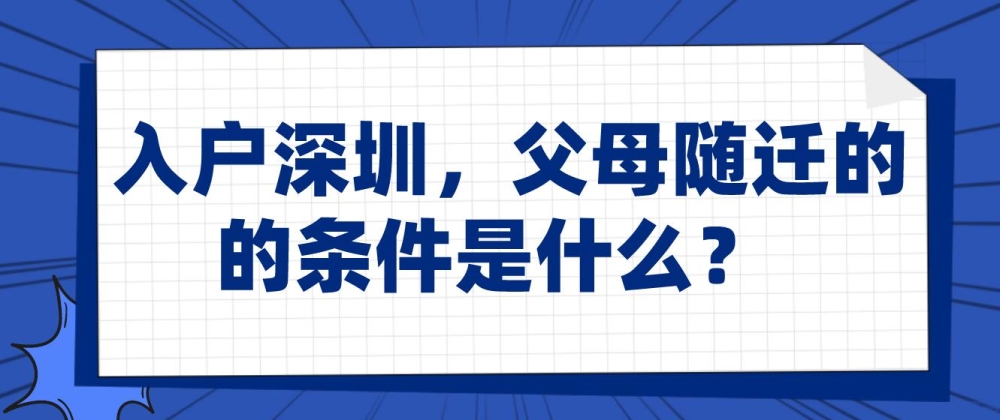 入户深圳，父母随迁的的条件是什么？